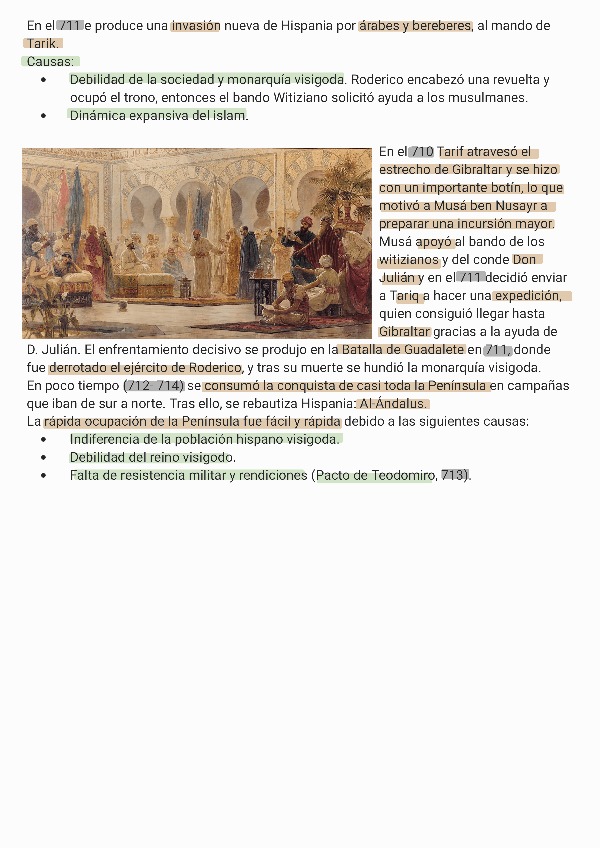 En el 711 e produce una invasión nueva de Hispania por árabes y bereberes, al mando de Tarik.
Causas:
• Debilidad de la sociedad y monarquía visigoda. Roderico encabezó una revuelta y ocupó el trono, entonces el bando Witiziano solicitó ayuda a los musulmanes.
• Dinámica expansiva del islam.

En el 710 Tarif atravesó el estrecho de Gibraltar y se hizo con un importante botín, lo que motivó a Musá ben Nusayr a preparar una incursión mayor. Musá apoyó al bando de los witizianos y del conde Don Julián y en el 711 decidió enviar a Tariq a hacer una expedición, quien consiguió llegar hasta Gibraltar gracias a la ayuda de D. Julián. El enfrentamiento decisivo se produjo en la Batalla de Guadalete en 711, donde fue derrotado el ejército de Roderico, y tras su muerte se hundió la monarquía visigoda.
En poco tiempo (712 714) se consumó la conquista de casi toda la Península en campañas que iban de sur a norte. Tras ello, se rebautiza Hispania: Al-Ándalus.
La rápida ocupación de la Península fue fácil y rápida debido a las siguientes causas:
• Indiferencia de la población hispano visigoda.
• Debilidad del reino visigodo.
• Falta de resistencia militar y rendiciones (Pacto de Teodomiro, 713).